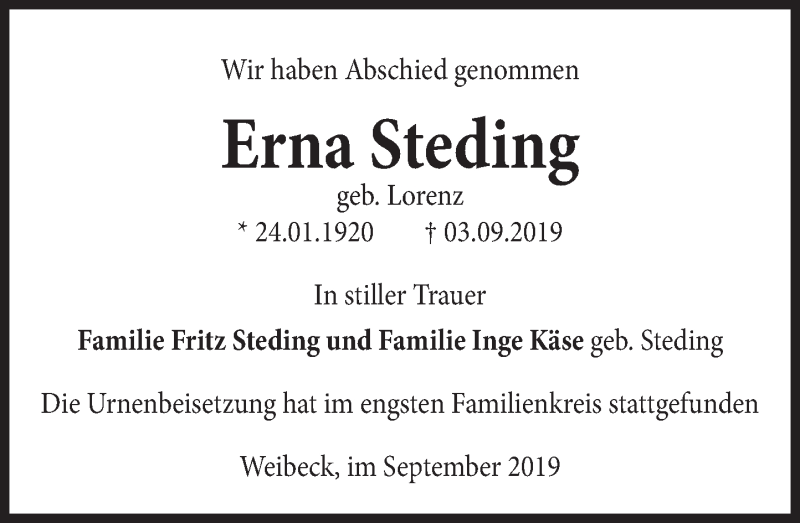 Wir haben Abschied genommen

Erna Steding

geb. Lorenz

* 24.01.1920 † 03.09.2019

In stiller Trauer

Familie Fritz Steding und Familie Inge Käse geb. Steding

Die Urnenbeisetzung hat im engsten Familienkreis stattgefunden

Weibeck, im September 2019